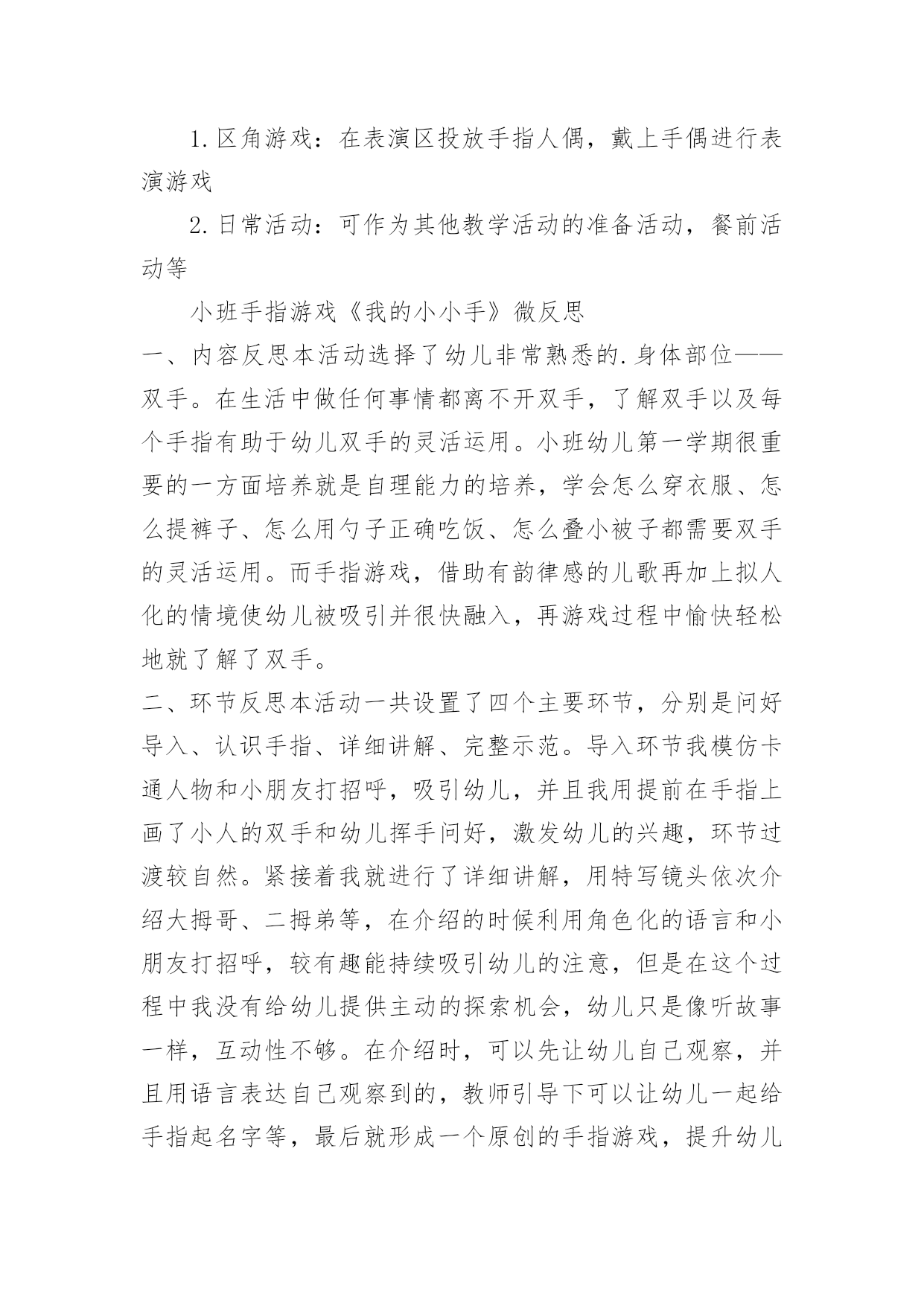 1.区角游戏：在表演区投放手指人偶，戴上手偶进行表演游戏

2.日常活动：可作为其他教学活动的准备活动，餐前活动等

小班手指游戏《我的小小手》微反思

一、内容反思本活动选择了幼儿非常熟悉的.身体部位——双手。在生活中做任何事情都离不开双手，了解双手以及每个手指有助于幼儿双手的灵活运用。小班幼儿第一学期很重要的一方面培养就是自理能力的培养，学会怎么穿衣服、怎么提裤子、怎么用勺子正确吃饭、怎么叠小被子都需要双手的灵活运用。而手指游戏，借助有韵律感的儿歌再加上拟人化的情境使幼儿被吸引并很快融入，再游戏过程中愉快轻松地就了解了双手。

二、环节反思本活动一共设置了四个主要环节，分别是问好导入、认识手指、详细讲解、完整示范。导入环节我模仿卡通人物和小朋友打招呼，吸引幼儿，并且我用提前在手指上画了小人的双手和幼儿挥手问好，激发幼儿的兴趣，环节过渡较自然。紧接着我就进行了详细讲解，用特写镜头依次介绍大拇哥、二拇弟等，在介绍的时候利用角色化的语言和小朋友打招呼，较有趣能持续吸引幼儿的注意，但是在这个过程中我没有给幼儿提供主动的探索机会，幼儿只是像听故事一样，互动性不够。在介绍时，可以先让幼儿自己观察，并且用语言表达自己观察到的，教师引导下可以让幼儿一起给手指起名字等，最后就形成一个原创的手指游戏，提升幼儿